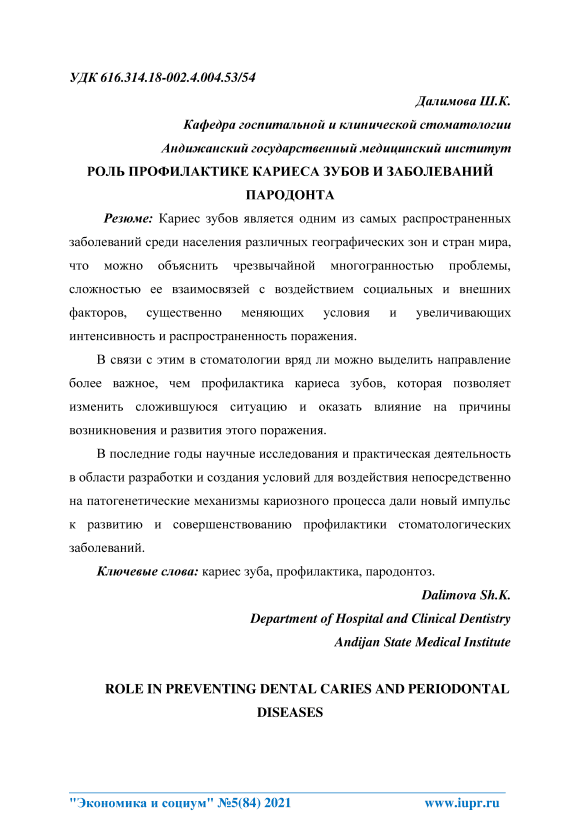 УДК 616.314.18-002.4.004.53/54

Далимова Ш.К.

Кафедра госпитальной и клинической стоматологии

Андижанский государственный медицинский институт

РОЛЬ ПРОФИЛАКТИКЕ КАРИЕСА ЗУБОВ И ЗАБОЛЕВАНИЙ ПАРОДОНТА

Резюме: Кариес зубов является одним из самых распространенных заболеваний среди населения различных географических зон и стран мира, что можно объяснить чрезвычайной многогранностью проблемы, сложностью ее взаимосвязей с воздействием социальных и внешних факторов, существенно меняющих условия и увеличивающих интенсивность и распространенность поражения.

В связи с этим в стоматологии вряд ли можно выделить направление более важное, чем профилактика кариеса зубов, которая позволяет изменить сложившуюся ситуацию и оказать влияние на причины возникновения и развития этого поражения.

В последние годы научные исследования и практическая деятельность в области разработки и создания условий для воздействия непосредственно на патогенетические механизмы кариозного процесса дали новый импульс к развитию и совершенствованию профилактики стоматологических заболеваний.

Ключевые слова: кариес зуба, профилактика, пародонтоз.

Dalimova Sh.K.

Department of Hospital and Clinical Dentistry

Andijan State Medical Institute

ROLE IN PREVENTING DENTAL CARIES AND PERIODONTAL DISEASES

"Экономика и социум" №5(84) 2021 www.iupr.ru